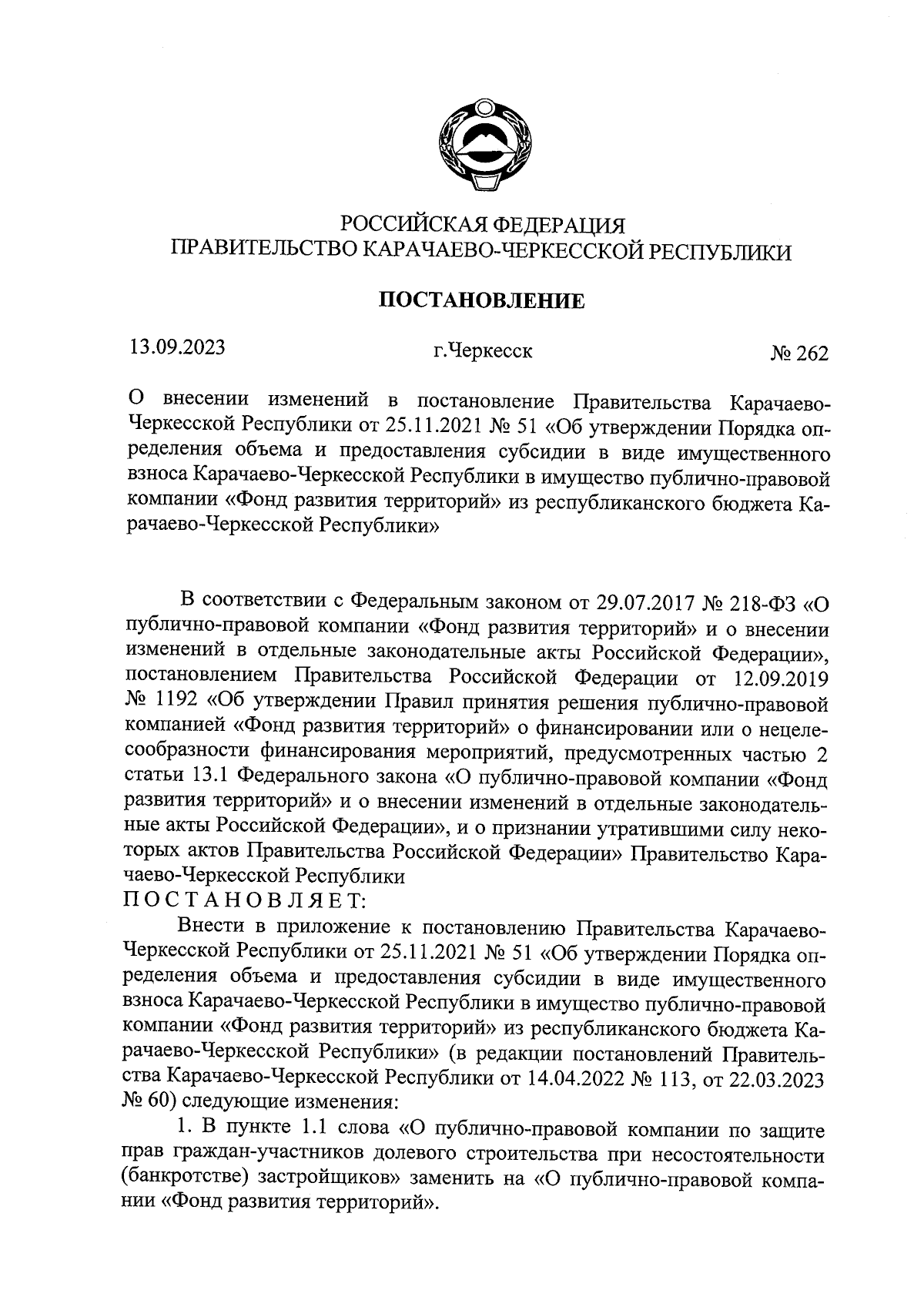 РОССИЙСКАЯ ФЕДЕРАЦИЯ
ПРАВИТЕЛЬСТВО КАРАЧАЕВО-ЧЕРКЕССКОЙ РЕСПУБЛИКИ

ПОСТАНОВЛЕНИЕ

13.09.2023 г.Черкесск № 262

О внесении изменений в постановление Правительства Карачаево-Черкесской Республики от 25.11.2021 № 51 «Об утверждении Порядка определения объема и предоставления субсидии в виде имущественного взноса Карачаево-Черкесской Республики в имущество публично-правовой компании «Фонд развития территорий» из республиканского бюджета Карачаево-Черкесской Республики»

В соответствии с Федеральным законом от 29.07.2017 № 218-ФЗ «О публично-правовой компании «Фонд развития территорий» и о внесении изменений в отдельные законодательные акты Российской Федерации», постановлением Правительства Российской Федерации от 12.09.2019 № 1192 «Об утверждении Правил принятия решения публично-правовой компанией «Фонд развития территорий» о финансировании или о нецелесообразности финансирования мероприятий, предусмотренных частью 2 статьи 13.1 Федерального закона «О публично-правовой компании «Фонд развития территорий» и о внесении изменений в отдельные законодательные акты Российской Федерации», и о признании утратившими силу некоторых актов Правительства Российской Федерации» Правительство Карачаево-Черкесской Республики
ПОСТАНОВЛЯЕТ:

Внести в приложение к постановлению Правительства Карачаево-Черкесской Республики от 25.11.2021 № 51 «Об утверждении Порядка определения объема и предоставления субсидии в виде имущественного взноса Карачаево-Черкесской Республики в имущество публично-правовой компании «Фонд развития территорий» из республиканского бюджета Карачаево-Черкесской Республики» (в редакции постановлений Правительства Карачаево-Черкесской Республики от 14.04.2022 № 113, от 22.03.2023 № 60) следующие изменения:

1. В пункте 1.1 слова «О публично-правовой компании по защите прав граждан-участников долевого строительства при несостоятельности (банкротстве) застройщиков» заменить на «О публично-правовой компании «Фонд развития территорий».